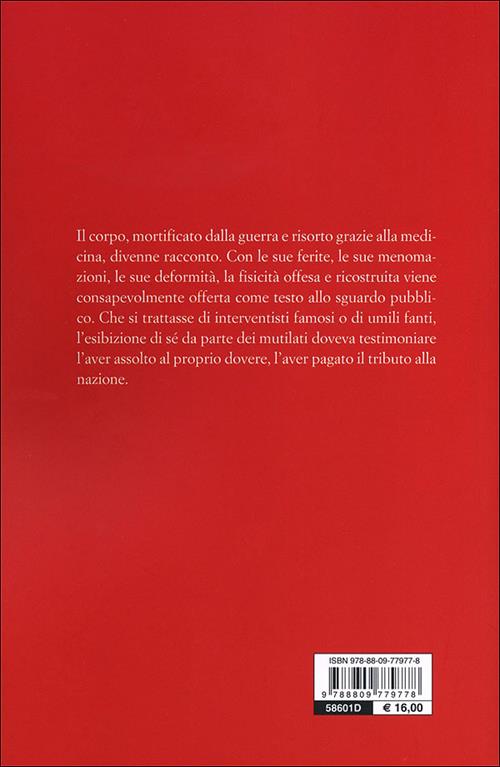 Il corpo, mortificato dalla guerra e risorto grazie alla medicina, divenne racconto. Con le sue ferite, le sue menomazioni, le sue deformità, la fisicità offesa e ricostruita viene consapevolmente offerta come testo allo sguardo pubblico. Che si trattasse di interventisti famosi o di umili fanti, l'esibizione di sé da parte dei mutilati doveva testimoniare l'aver assolto al proprio dovere, l'aver pagato il tributo alla nazione.

ISBN 978-88-09-77977-8

9 788809 779778

58601D

€ 16,00